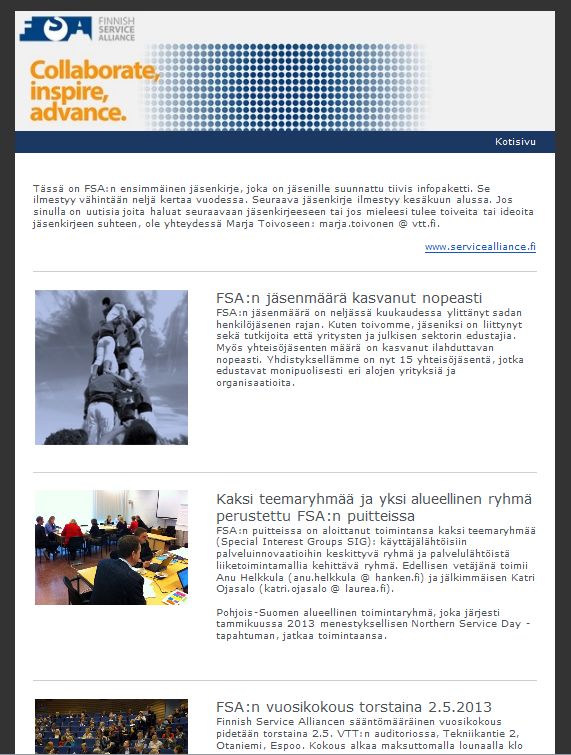 FSA FINNISH SERVICE ALLIANCE

Collaborate, inspire, advance.

Kotisivu

Tässä on FSA:n ensimmäinen jäsenkirje, joka on jäsenille suunnattu tiivis infopaketti. Se ilmestyy vähintään neljä kertaa vuodessa. Seuraava jäsenkirje ilmestyy kesäkuun alussa. Jos sinulla on uutisia joita haluat seuraavaan jäsenkirjeeseen tai jos mieleesi tulee toiveita tai ideoita jäsenkirjeen suhteen, ole yhteydessä Marja Toivoseen: marja.toivonen @ vtt.fi.

www.servicealliance.fi

FSA:n jäsenmäärä kasvanut nopeasti

FSA:n jäsenmäärä on neljässä kuukaudessa ylittänyt sadan henkilöjäsenen rajan. Kuten toivomme, jäseniksi on liittynyt sekä tutkijoita että yritysten ja julkisen sektorin edustajia. Myös yhteisöjäsenten määrä on kasvanut ilahduttavan nopeasti. Yhdistyksellämme on nyt 15 yhteisöjäsentä, jotka edustavat monipuolisesti eri alojen yrityksiä ja organisaatioita.

Kaksi teemaryhmää ja yksi alueellinen ryhmä perustettu FSA:n puitteissa

FSA:n puitteissa on aloittanut toimintansa kaksi teemaryhmää (Special Interest Groups SIG): käyttäjälähtöisiin palveluinnovaatioihin keskittyvä ryhmä ja palvelulähtöistä liiketoimintamallia kehittävä ryhmä. Edellisen vetäjänä toimii Anu Helkkula (anu.helkkula @ hanken.fi) ja jälkimmäisen Katri Ojasalo (katri.ojasalo @ laurea.fi).

Pohjois-Suomen alueellinen toimintaryhmä, joka järjesti tammikuussa 2013 menestyksellisen Northern Service Day -tapahtuman, jatkaa toimintaansa.

FSA:n vuosikokous torstaina 2.5.2013

Finnish Service Alliancen sääntömääräinen vuosikokous pidetään torstaina 2.5. VTT:n auditoriossa, Tekniikantie 2, Otaniemi, Espoo. Kokous alkaa maksuttomalla lounaalla klo